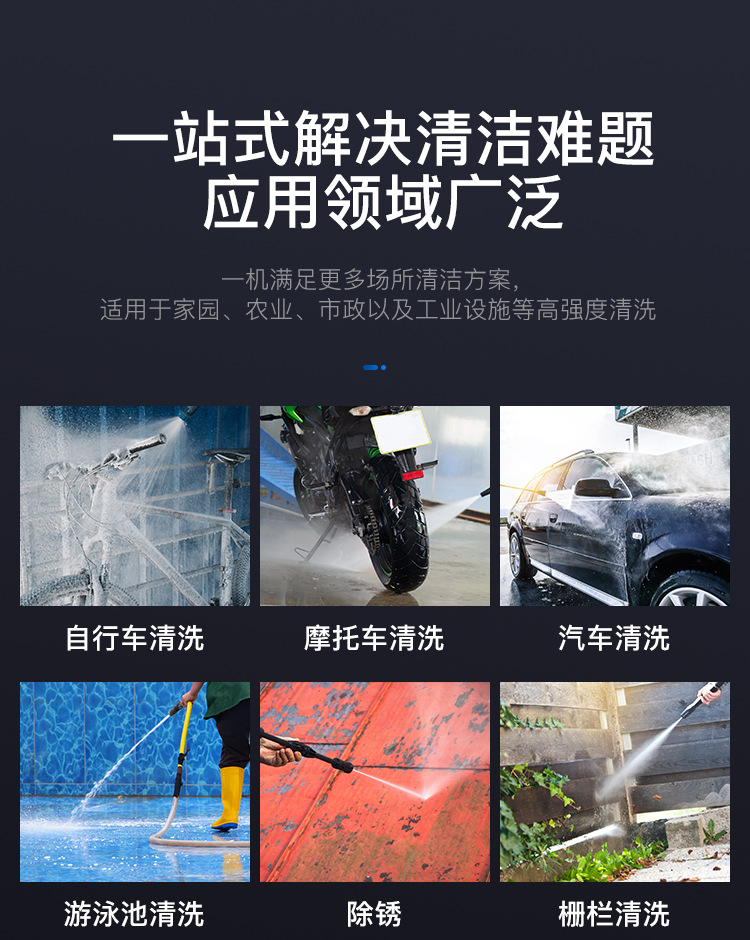 一站式解决清洁难题
应用领域广泛

一机满足更多场所清洁方案,
适用于家园、农业、市政以及工业设施等高强度清洗

自行车清洗

摩托车清洗

汽车清洗

游泳池清洗

除锈

栅栏清洗